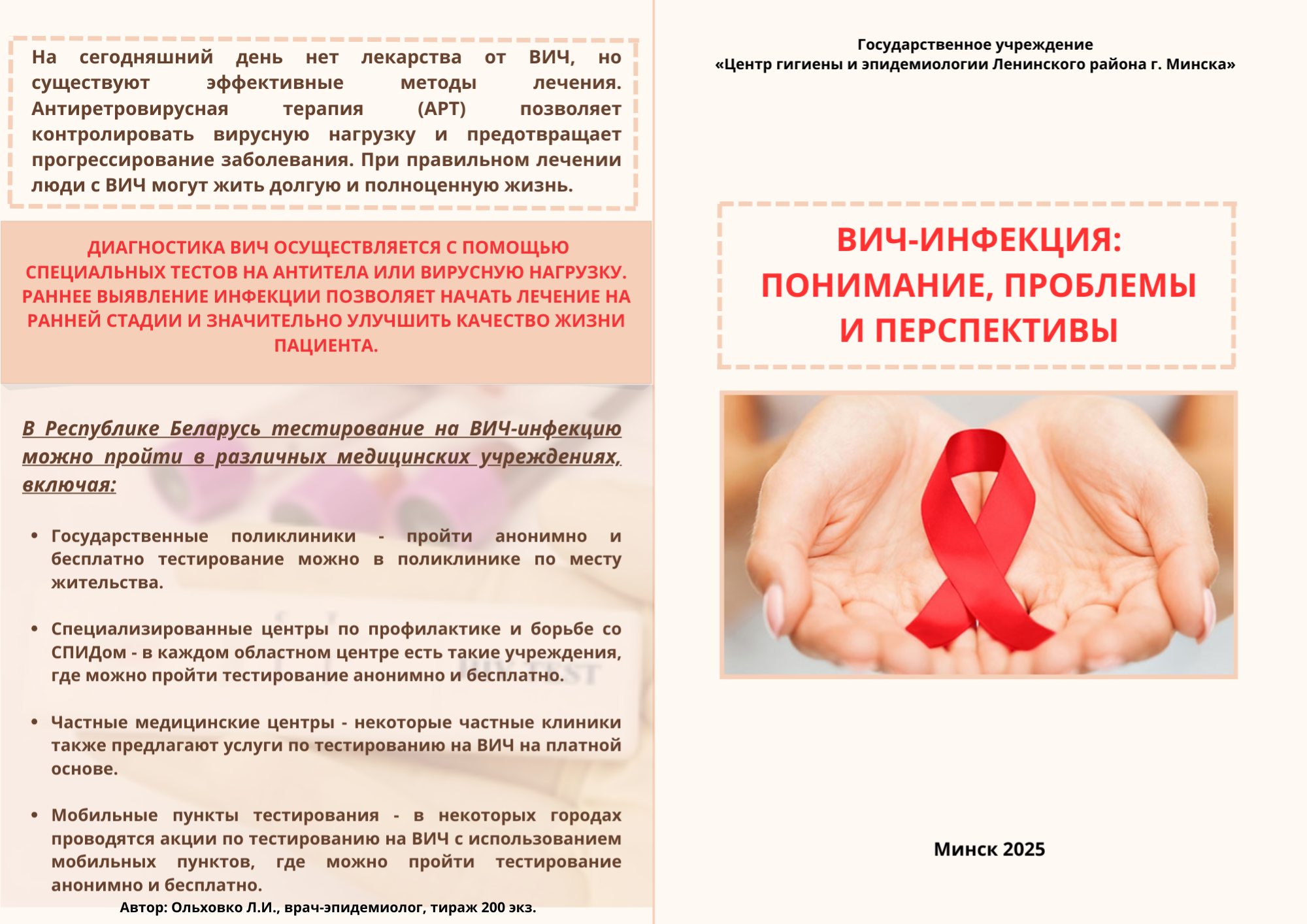 На сегодняшний день нет лекарства от ВИЧ, но существуют эффективные методы лечения. Антиретровирусная терапия (АРТ) позволяет контролировать вирусную нагрузку и предотвращает прогрессирование заболевания. При правильном лечении люди с ВИЧ могут жить долгую и полноценную жизнь.

ДИАГНОСТИКА ВИЧ ОСУЩЕСТВЛЯЕТСЯ С ПОМОЩЬЮ СПЕЦИАЛЬНЫХ ТЕСТОВ НА АНТИТЕЛА ИЛИ ВИРУСНУЮ НАГРУЗКУ. РАННЕЕ ВЫЯВЛЕНИЕ ИНФЕКЦИИ ПОЗВОЛЯЕТ НАЧАТЬ ЛЕЧЕНИЕ НА РАННЕЙ СТАДИИ И ЗНАЧИТЕЛЬНО УЛУЧШИТЬ КАЧЕСТВО ЖИЗНИ ПАЦИЕНТА.

В Республике Беларусь тестирование на ВИЧ-инфекцию можно пройти в различных медицинских учреждениях, включая:

• Государственные поликлиники - пройти анонимно и бесплатно тестирование можно в поликлинике по месту жительства.

• Специализированные центры по профилактике и борьбе со СПИДом - в каждом областном центре есть такие учреждения, где можно пройти тестирование анонимно и бесплатно.

• Частные медицинские центры - некоторые частные клиники также предлагают услуги по тестированию на ВИЧ на платной основе.

• Мобильные пункты тестирования - в некоторых городах проводятся акции по тестированию на ВИЧ с использованием мобильных пунктов, где можно пройти тестирование анонимно и бесплатно.

Автор: Ольховко Л.И., врач-эпидемиолог, тираж 200 экз.

Государственное учреждение
«Центр гигиены и эпидемиологии Ленинского района г. Минска»

ВИЧ-ИНФЕКЦИЯ: ПОНИМАНИЕ, ПРОБЛЕМЫ И ПЕРСПЕКТИВЫ

Минск 2025